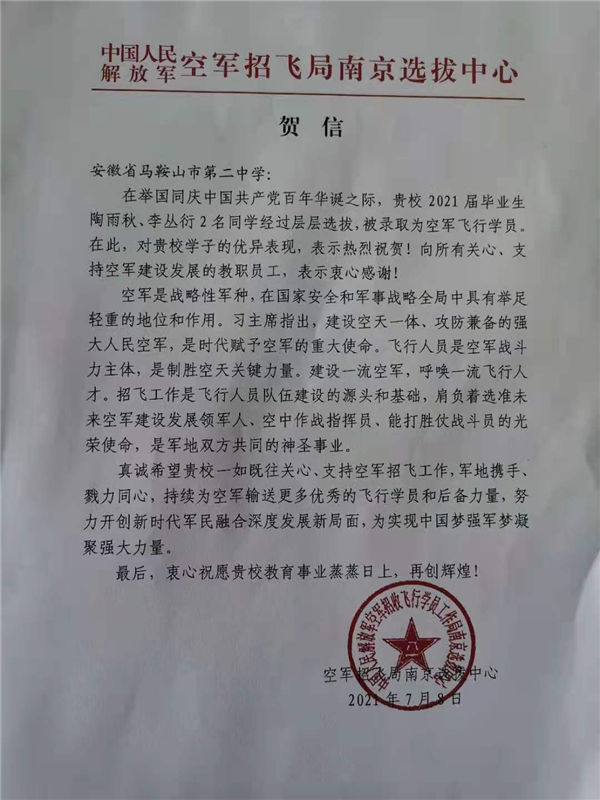 中国人民解放军空军招飞局南京选拔中心

贺信

安徽省马鞍山市第二中学：

在举国同庆中国共产党百年华诞之际，贵校2021届毕业生陶雨秋、李丛衍2名同学经过层层选拔，被录取为空军飞行学员。在此，对贵校学子的优异表现，表示热烈祝贺！向所有关心、支持空军建设发展的教职员工，表示衷心感谢！

空军是战略性军种，在国家安全和军事战略全局中具有举足轻重的地位和作用。习主席指出，建设空天一体、攻防兼备的强大人民空军，是时代赋予空军的重大使命。飞行人员是空军战斗力主体，是制胜空天关键力量。建设一流空军，呼唤一流飞行人才。招飞工作是飞行人员队伍建设的源头和基础，肩负着选准未来空军建设发展领军人、空中作战指挥员、能打胜仗战斗员的光荣使命，是军地双方共同的神圣事业。

真诚希望贵校一如既往关心、支持空军招飞工作，军地携手、戮力同心，持续为空军输送更多优秀的飞行学员和后备力量，努力开创新时代军民融合深度发展新局面，为实现中国梦强军梦凝聚强大力量。

最后，衷心祝愿贵校教育事业蒸蒸日上，再创辉煌！

空军招飞局南京选拔中心
2021年7月8日

中国人民解放军空军招收飞行学员工作局南京选拔中心